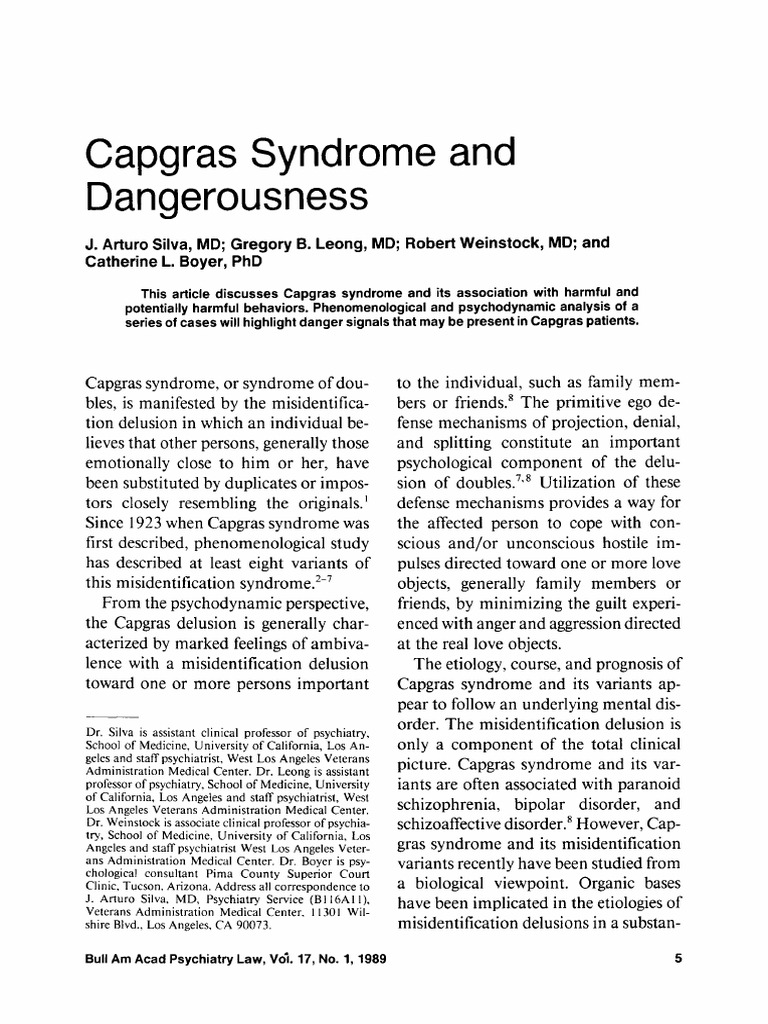 Capgras Syndrome and Dangerousness

J. Arturo Silva, MD; Gregory B. Leong, MD; Robert Weinstock, MD; and Catherine L. Boyer, PhD

This article discusses Capgras syndrome and its association with harmful and potentially harmful behaviors. Phenomenological and psychodynamic analysis of a series of cases will highlight danger signals that may be present in Capgras patients.

Capgras syndrome, or syndrome of doubles, is manifested by the misidentification delusion in which an individual believes that other persons, generally those emotionally close to him or her, have been substituted by duplicates or impostors closely resembling the originals.$^1$ Since 1923 when Capgras syndrome was first described, phenomenological study has described at least eight variants of this misidentification syndrome.$^{2-7}$

From the psychodynamic perspective, the Capgras delusion is generally characterized by marked feelings of ambivalence with a misidentification delusion toward one or more persons important

Dr. Silva is assistant clinical professor of psychiatry, School of Medicine, University of California, Los Angeles and staff psychiatrist, West Los Angeles Veterans Administration Medical Center. Dr. Leong is assistant professor of psychiatry, School of Medicine, University of California, Los Angeles and staff psychiatrist, West Los Angeles Veterans Administration Medical Center. Dr. Weinstock is associate clinical professor of psychiatry, School of Medicine, University of California, Los Angeles and staff psychiatrist West Los Angeles Veterans Administration Medical Center. Dr. Boyer is psychological consultant Pima County Superior Court Clinic, Tucson, Arizona. Address all correspondence to J. Arturo Silva, MD, Psychiatry Service (B116A11), Veterans Administration Medical Center, 11301 Wilshire Blvd., Los Angeles, CA 90073.

to the individual, such as family members or friends.$^8$ The primitive ego defense mechanisms of projection, denial, and splitting constitute an important psychological component of the delusion of doubles.$^{7,8}$ Utilization of these defense mechanisms provides a way for the affected person to cope with conscious and/or unconscious hostile impulses directed toward one or more love objects, generally family members or friends, by minimizing the guilt experienced with anger and aggression directed at the real love objects.

The etiology, course, and prognosis of Capgras syndrome and its variants appear to follow an underlying mental disorder. The misidentification delusion is only a component of the total clinical picture. Capgras syndrome and its variants are often associated with paranoid schizophrenia, bipolar disorder, and schizoaffective disorder.$^8$ However, Capgras syndrome and its misidentification variants recently have been studied from a biological viewpoint. Organic bases have been implicated in the etiologies of misidentification delusions in a substan-

Bull Am Acad Psychiatry Law, Vol. 17, No. 1, 1989 5